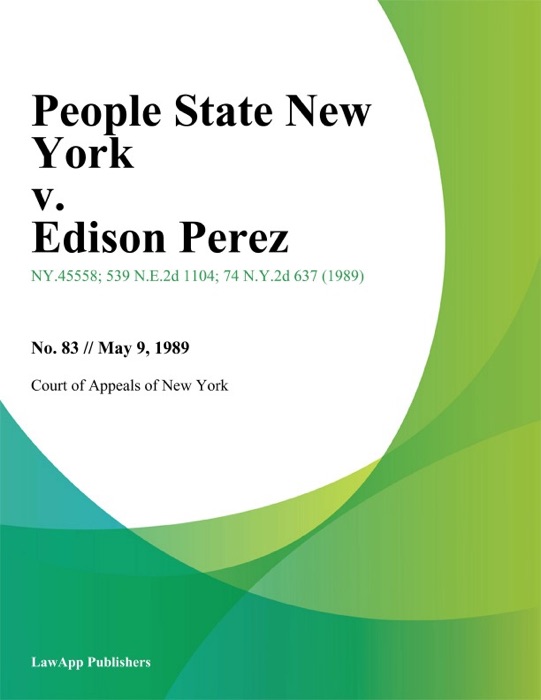 People State New York
v.
Edison Perez

NY.45558; 539 N.E.2d 1104; 74 N.Y.2d 637 (1989)

No. 83 // May 9, 1989

Court of Appeals of New York

LawApp Publishers